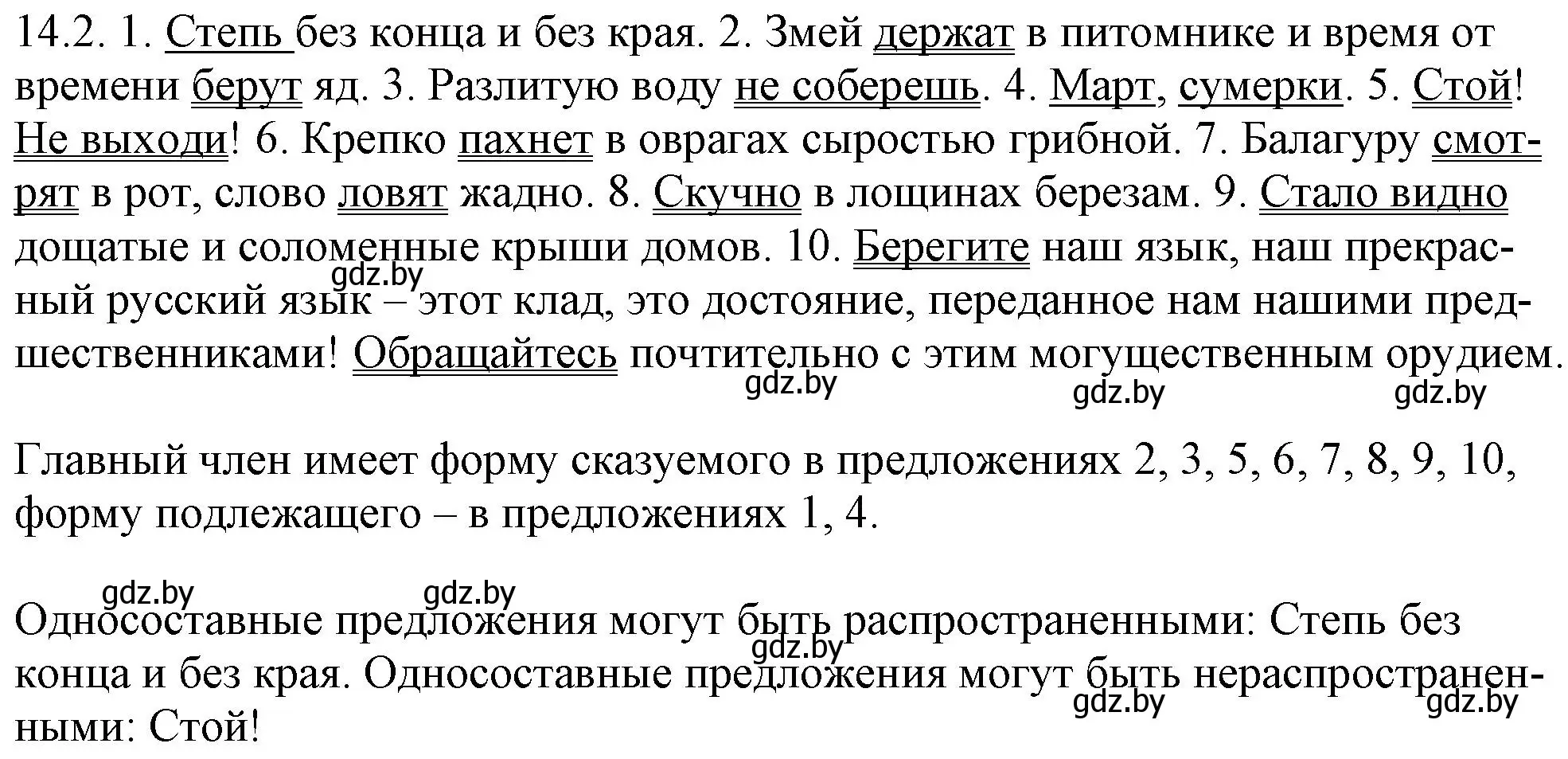 14.2. 1. Степь без конца и без края. 2. Змей держат в питомнике и время от времени берут яд. 3. Разлитую воду не соберешь. 4. Март, сумерки. 5. Стой! Не выходи! 6. Крепко пахнет в оврагах сыростью грибной. 7. Балагуру смотрят в рот, слово ловят жадно. 8. Скучно в лощинах березам. 9. Стало видно дощатые и соломенные крыши домов. 10. Берегите наш язык, наш прекрасный русский язык – этот клад, это достояние, переданное нам нашими предшественниками! Обращайтесь почтительно с этим могущественным орудием.

gdz.by gdz.by gdz.by gdz.by

Главный член имеет форму сказуемого в предложениях 2, 3, 5, 6, 7, 8, 9, 10, форму подлежащего – в предложениях 1, 4.

gdz.by gdz.by

Односоставные предложения могут быть распространенными: Степь без конца и без края. Односоставные предложения могут быть нераспространенными: Стой!

gdz.by gdz.by gdz.by